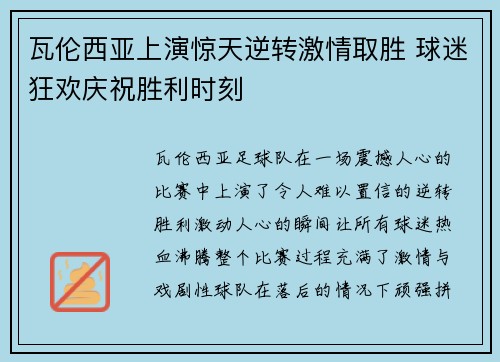 瓦伦西亚上演惊天逆转激情取胜 球迷狂欢庆祝胜利时刻

瓦伦西亚足球队在一场震撼人心的比赛中上演了令人难以置信的逆转胜利激动人心的瞬间让所有球迷热血沸腾整个比赛过程充满了激情与戏剧性球队在落后的情况下顽强拼